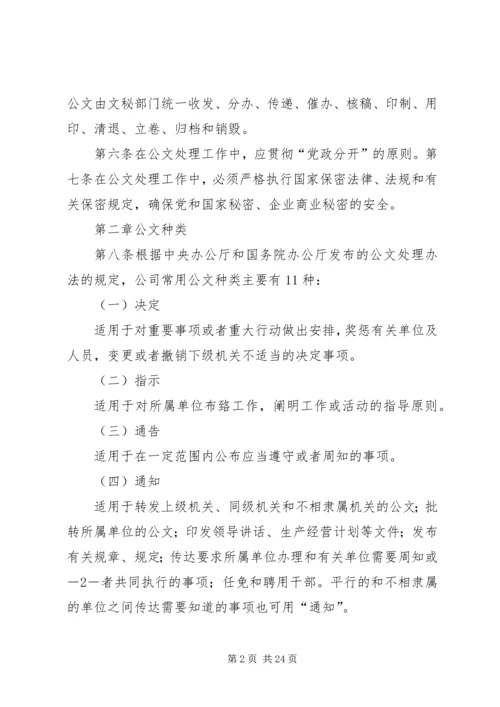 公文由文秘部门统一收发、分办、传递、催办、核稿、印制、用印、清退、立卷、归档和销毁。

第六条在公文处理工作中，应贯彻“党政分开”的原则。第七条在公文处理工作中，必须严格执行国家保密法律、法规和有关保密规定，确保党和国家秘密、企业商业秘密的安全。

第二章公文种类

第八条根据中央办公厅和国务院办公厅发布的公文处理办法的规定，公司常用公文种类主要有11种：

（一）决定

适用于对重要事项或者重大行动做出安排，奖惩有关单位及人员，变更或者撤销下级机关不适当的决定事项。

（二）指示

适用于对所属单位布臵工作，阐明工作或活动的指导原则。

（三）通告

适用于在一定范围内公布应当遵守或者周知的事项。

（四）通知

适用于转发上级机关、同级机关和不相隶属机关的公文；批转所属单位的公文；印发领导讲话、生产经营计划等文件；发布有关规章、规定；传达要求所属单位办理和有关单位需要周知或—2—者共同执行的事项；任免和聘用干部。平行的和不相隶属的单位之间传达需要知道的事项也可用“通知”。

第2页 共24页